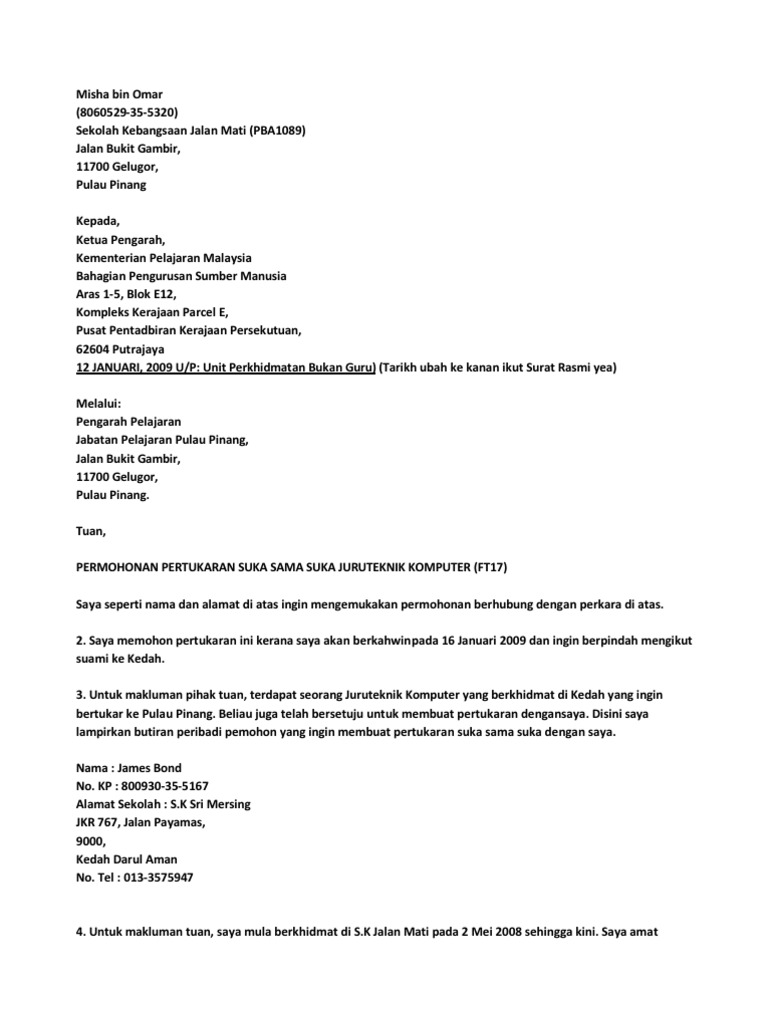 Misha bin Omar
(8060529-35-5320)
Sekolah Kebangsaan Jalan Mati (PBA1089)
Jalan Bukit Gambir,
11700 Gelugor,
Pulau Pinang

Kepada,
Ketua Pengarah,
Kementerian Pelajaran Malaysia
Bahagian Pengurusan Sumber Manusia
Aras 1-5, Blok E12,
Kompleks Kerajaan Parcel E,
Pusat Pentadbiran Kerajaan Persekutuan,
62604 Putrajaya
12 JANUARI, 2009 U/P: Unit Perkhidmatan Bukan Guru) (Tarikh ubah ke kanan ikut Surat Rasmi yea)

Melalui:
Pengarah Pelajaran
Jabatan Pelajaran Pulau Pinang,
Jalan Bukit Gambir,
11700 Gelugor,
Pulau Pinang.

Tuan,

PERMOHONAN PERTUKARAN SUKA SAMA SUKA JURUTEKNIK KOMPUTER (FT17)

Saya seperti nama dan alamat di atas ingin mengemukakan permohonan berhubung dengan perkara di atas.

2. Saya memohon pertukaran ini kerana saya akan berkahwinpada 16 Januari 2009 dan ingin berpindah mengikut suami ke Kedah.

3. Untuk makluman pihak tuan, terdapat seorang Juruteknik Komputer yang berkhidmat di Kedah yang ingin bertukar ke Pulau Pinang. Beliau juga telah bersetuju untuk membuat pertukaran dengansaya. Disini saya lampirkan butiran peribadi pemohon yang ingin membuat pertukaran suka sama suka dengan saya.

Nama : James Bond
No. KP : 800930-35-5167
Alamat Sekolah : S.K Sri Mersing
JKR 767, Jalan Payamas,
9000,
Kedah Darul Aman
No. Tel : 013-3575947

4. Untuk makluman tuan, saya mula berkhidmat di S.K Jalan Mati pada 2 Mei 2008 sehingga kini. Saya amat